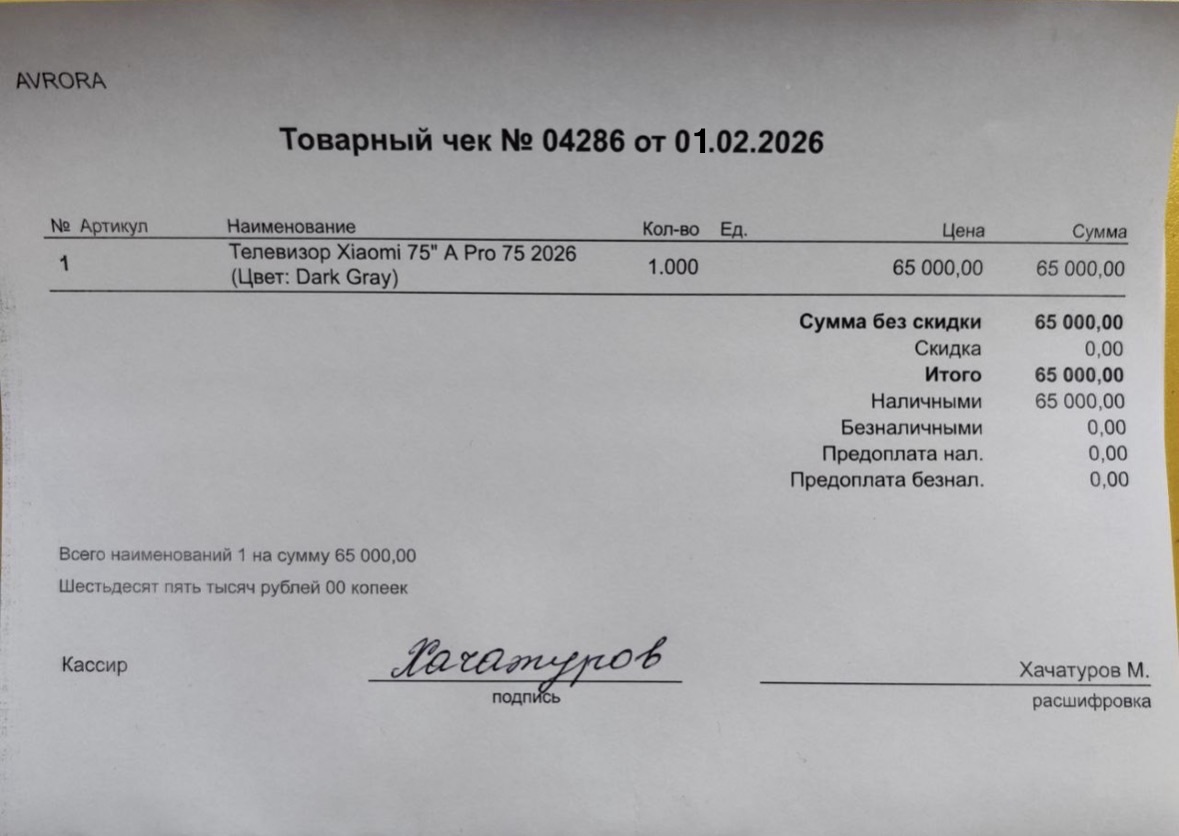 AVRORA

Товарный чек № 04286 от 01.02.2026

| № | Артикул | Наименование | Кол-во | Ед. | Цена | Сумма |
|---|---|---|---|---|---|---|
| 1 |  | Телевизор Xiaomi 75" A Pro 75 2026 (Цвет: Dark Gray) | 1.000 |  | 65 000,00 | 65 000,00 |

Сумма без скидки 65 000,00
Скидка 0,00
Итого 65 000,00
Наличными 65 000,00
Безналичными 0,00
Предоплата нал. 0,00
Предоплата безнал. 0,00

Всего наименований 1 на сумму 65 000,00
Шестьдесят пять тысяч рублей 00 копеек

Кассир
Хачатуров
подпись
Хачатуров М.
расшифровка